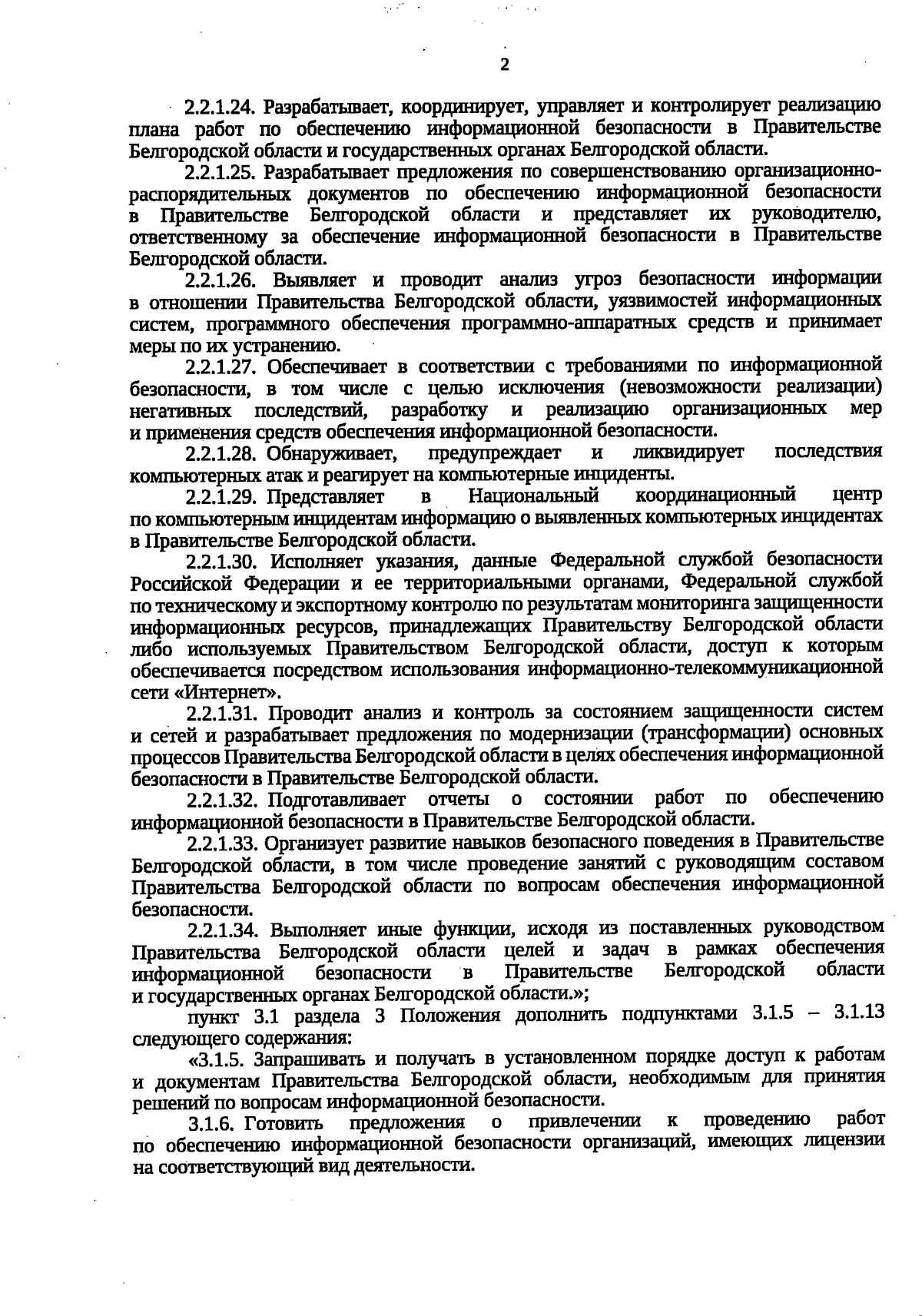 2

2.2.1.24. Разрабатывает, координирует, управляет и контролирует реализацию плана работ по обеспечению информационной безопасности в Правительстве Белгородской области и государственных органах Белгородской области.

2.2.1.25. Разрабатывает предложения по совершенствованию организационно-распорядительных документов по обеспечению информационной безопасности в Правительстве Белгородской области и представляет их руководителю, ответственному за обеспечение информационной безопасности в Правительстве Белгородской области.

2.2.1.26. Выявляет и проводит анализ угроз безопасности информации в отношении Правительства Белгородской области, уязвимостей информационных систем, программного обеспечения программно-аппаратных средств и принимает меры по их устранению.

2.2.1.27. Обеспечивает в соответствии с требованиями по информационной безопасности, в том числе с целью исключения (невозможности реализации) негативных последствий, разработку и реализацию организационных мер и применения средств обеспечения информационной безопасности.

2.2.1.28. Обнаруживает, предупреждает и ликвидирует последствия компьютерных атак и реагирует на компьютерные инциденты.

2.2.1.29. Представляет в Национальный координационный центр по компьютерным инцидентам информацию о выявленных компьютерных инцидентах в Правительстве Белгородской области.

2.2.1.30. Исполняет указания, данные Федеральной службой безопасности Российской Федерации и ее территориальными органами, Федеральной службой по техническому и экспортному контролю по результатам мониторинга защищенности информационных ресурсов, принадлежащих Правительству Белгородской области либо используемых Правительством Белгородской области, доступ к которым обеспечивается посредством использования информационно-телекоммуникационной сети «Интернет».

2.2.1.31. Проводит анализ и контроль за состоянием защищенности систем и сетей и разрабатывает предложения по модернизации (трансформации) основных процессов Правительства Белгородской области в целях обеспечения информационной безопасности в Правительстве Белгородской области.

2.2.1.32. Подготавливает отчеты о состоянии работ по обеспечению информационной безопасности в Правительстве Белгородской области.

2.2.1.33. Организует развитие навыков безопасного поведения в Правительстве Белгородской области, в том числе проведение занятий с руководящим составом Правительства Белгородской области по вопросам обеспечения информационной безопасности.

2.2.1.34. Выполняет иные функции, исходя из поставленных руководством Правительства Белгородской области целей и задач в рамках обеспечения информационной безопасности в Правительстве Белгородской области и государственных органах Белгородской области.»;

пункт 3.1 раздела 3 Положения дополнить подпунктами 3.1.5 – 3.1.13 следующего содержания:

«3.1.5. Запрашивать и получать в установленном порядке доступ к работам и документам Правительства Белгородской области, необходимым для принятия решений по вопросам информационной безопасности.

3.1.6. Готовить предложения о привлечении к проведению работ по обеспечению информационной безопасности организаций, имеющих лицензии на соответствующий вид деятельности.